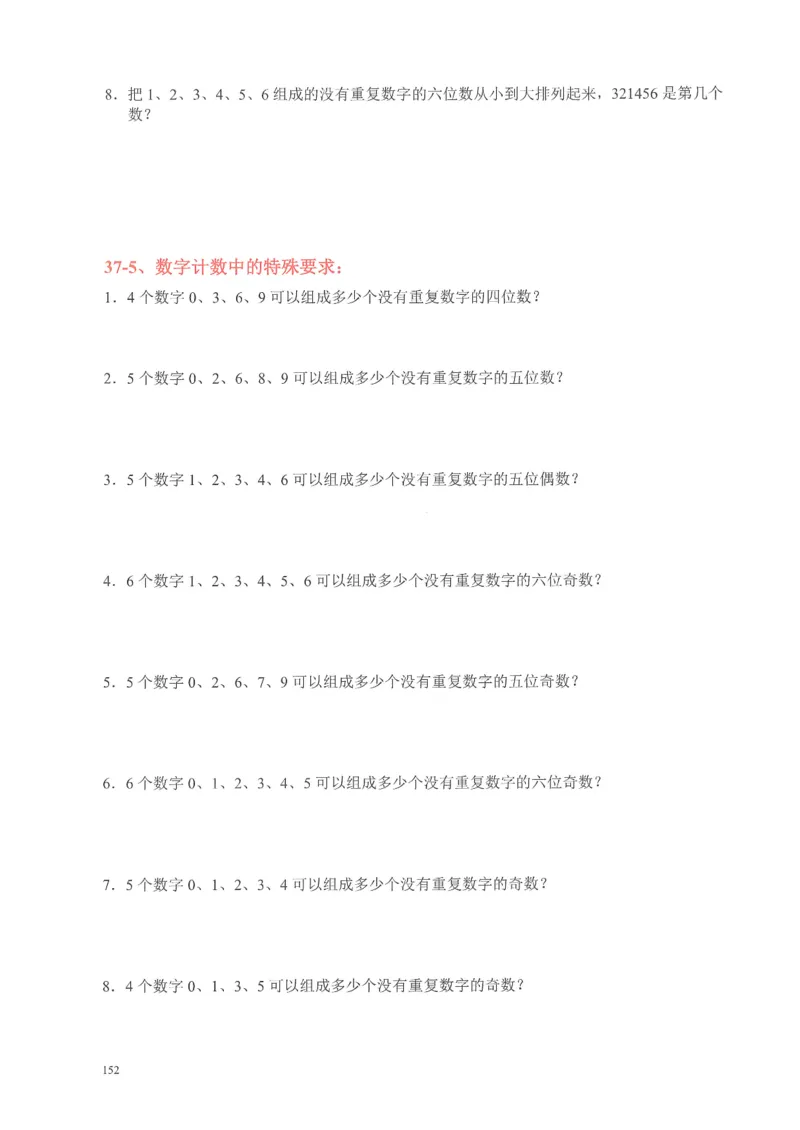 8．把 1、2、3、4、5、6 组成的没有重复数字的六位数从小到大排列起来，321456 是第几个数？

37-5、数字计数中的特殊要求：

1．4 个数字 0、3、6、9 可以组成多少个没有重复数字的四位数？

2．5 个数字 0、2、6、8、9 可以组成多少个没有重复数字的五位数？

3．5 个数字 1、2、3、4、6 可以组成多少个没有重复数字的五位偶数？

4．6 个数字 1、2、3、4、5、6 可以组成多少个没有重复数字的六位奇数？

5．5 个数字 0、2、6、7、9 可以组成多少个没有重复数字的五位奇数？

6．6 个数字 0、1、2、3、4、5 可以组成多少个没有重复数字的六位奇数？

7．5 个数字 0、1、2、3、4 可以组成多少个没有重复数字的奇数？

8．4 个数字 0、1、3、5 可以组成多少个没有重复数字的奇数？

152